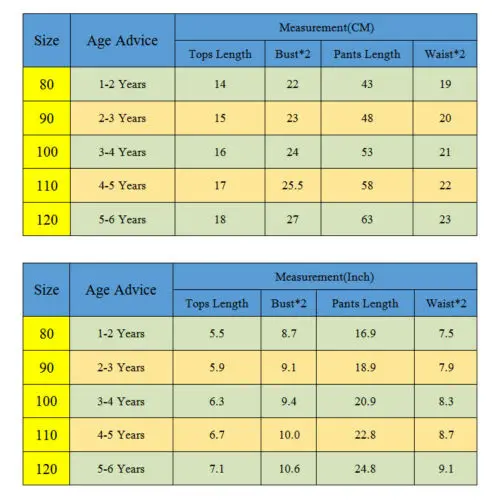 | Size | Age Advice | Measurement(CM) | | | |
|---|---|---|---|---|---|
| | | Tops Length | Bust*2 | Pants Length | Waist*2 |
| 80 | 1-2 Years | 14 | 22 | 43 | 19 |
| 90 | 2-3 Years | 15 | 23 | 48 | 20 |
| 100 | 3-4 Years | 16 | 24 | 53 | 21 |
| 110 | 4-5 Years | 17 | 25.5 | 58 | 22 |
| 120 | 5-6 Years | 18 | 27 | 63 | 23 |

| Size | Age Advice | Measurement(Inch) | | | |
|---|---|---|---|---|---|
| | | Tops Length | Bust*2 | Pants Length | Waist*2 |
| 80 | 1-2 Years | 5.5 | 8.7 | 16.9 | 7.5 |
| 90 | 2-3 Years | 5.9 | 9.1 | 18.9 | 7.9 |
| 100 | 3-4 Years | 6.3 | 9.4 | 20.9 | 8.3 |
| 110 | 4-5 Years | 6.7 | 10.0 | 22.8 | 8.7 |
| 120 | 5-6 Years | 7.1 | 10.6 | 24.8 | 9.1 |